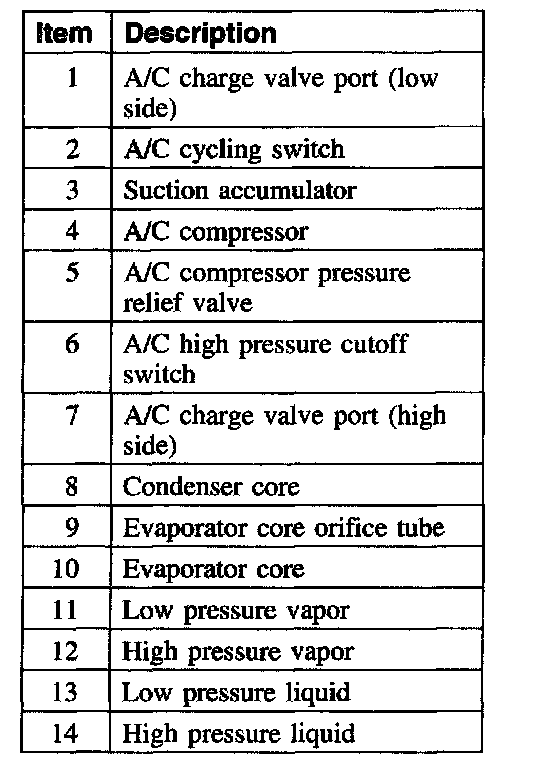 | Item | Description |
|---|---|
| 1 | A/C charge valve port (low side) |
| 2 | A/C cycling switch |
| 3 | Suction accumulator |
| 4 | A/C compressor |
| 5 | A/C compressor pressure relief valve |
| 6 | A/C high pressure cutoff switch |
| 7 | A/C charge valve port (high side) |
| 8 | Condenser core |
| 9 | Evaporator core orifice tube |
| 10 | Evaporator core |
| 11 | Low pressure vapor |
| 12 | High pressure vapor |
| 13 | Low pressure liquid |
| 14 | High pressure liquid |